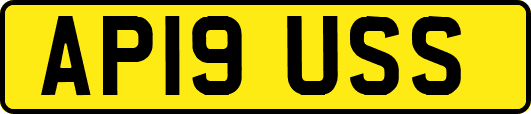 AP19 USS